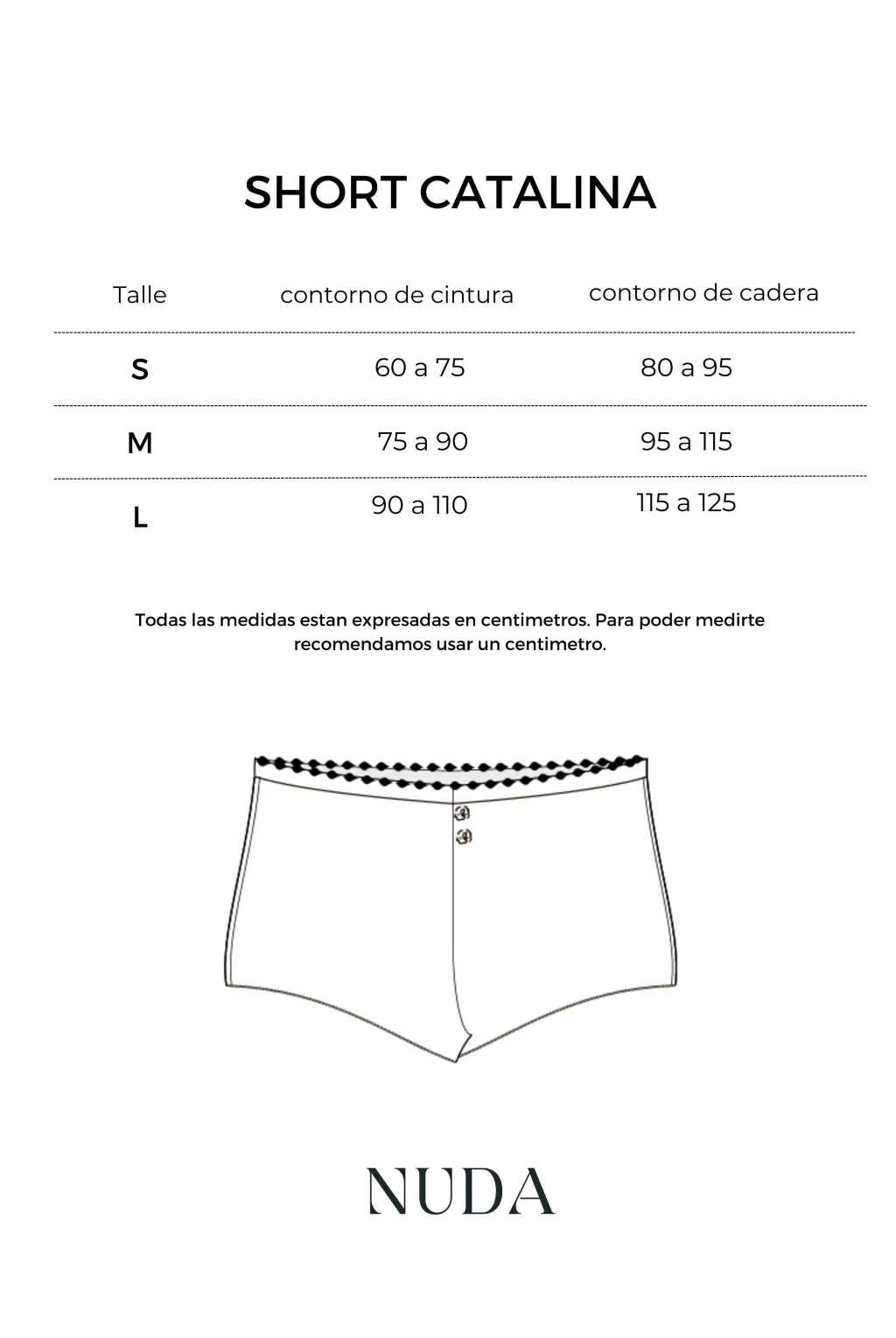 SHORT CATALINA

| Talle | contorno de cintura | contorno de cadera |
|---|---|---|
| S | 60 a 75 | 80 a 95 |
| M | 75 a 90 | 95 a 115 |
| L | 90 a 110 | 115 a 125 |

Todas las medidas estan expresadas en centimetros. Para poder medirte recomendamos usar un centimetro.

NUDA